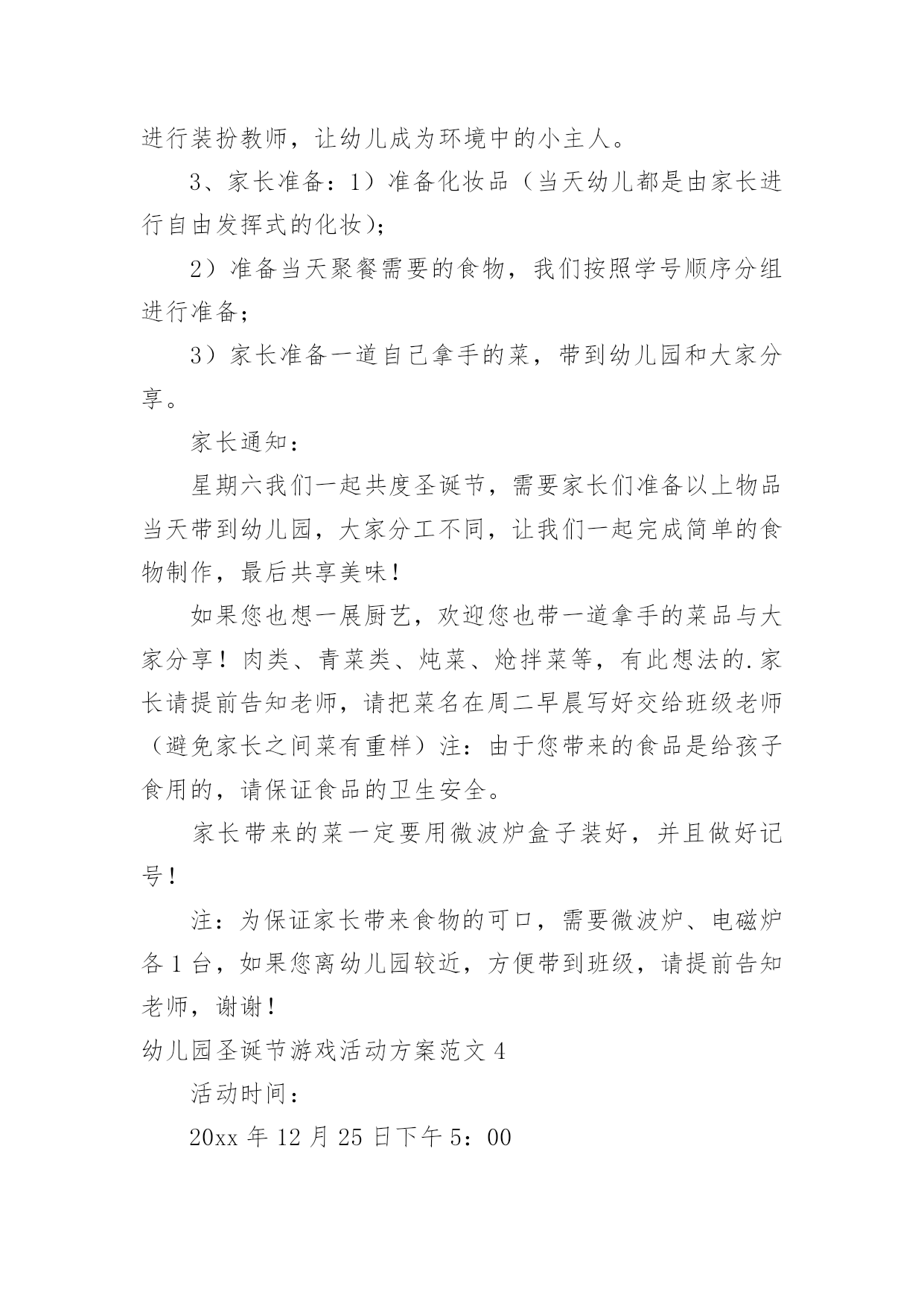 进行装扮教师，让幼儿成为环境中的小主人。

3、家长准备：1）准备化妆品（当天幼儿都是由家长进行自由发挥式的化妆）；

2）准备当天聚餐需要的食物，我们按照学号顺序分组进行准备；

3）家长准备一道自己拿手的菜，带到幼儿园和大家分享。

家长通知：

星期六我们一起共度圣诞节，需要家长们准备以上物品当天带到幼儿园，大家分工不同，让我们一起完成简单的食物制作，最后共享美味！

如果您也想一展厨艺，欢迎您也带一道拿手的菜品与大家分享！肉类、青菜类、炖菜、炝拌菜等，有此想法的.家长请提前告知老师，请把菜名在周二早晨写好交给班级老师（避免家长之间菜有重样）注：由于您带来的食品是给孩子食用的，请保证食品的卫生安全。

家长带来的菜一定要用微波炉盒子装好，并且做好记号！

注：为保证家长带来食物的可口，需要微波炉、电磁炉各1台，如果您离幼儿园较近，方便带到班级，请提前告知老师，谢谢！

幼儿园圣诞节游戏活动方案范文4

活动时间：

20xx年12月25日下午5：00